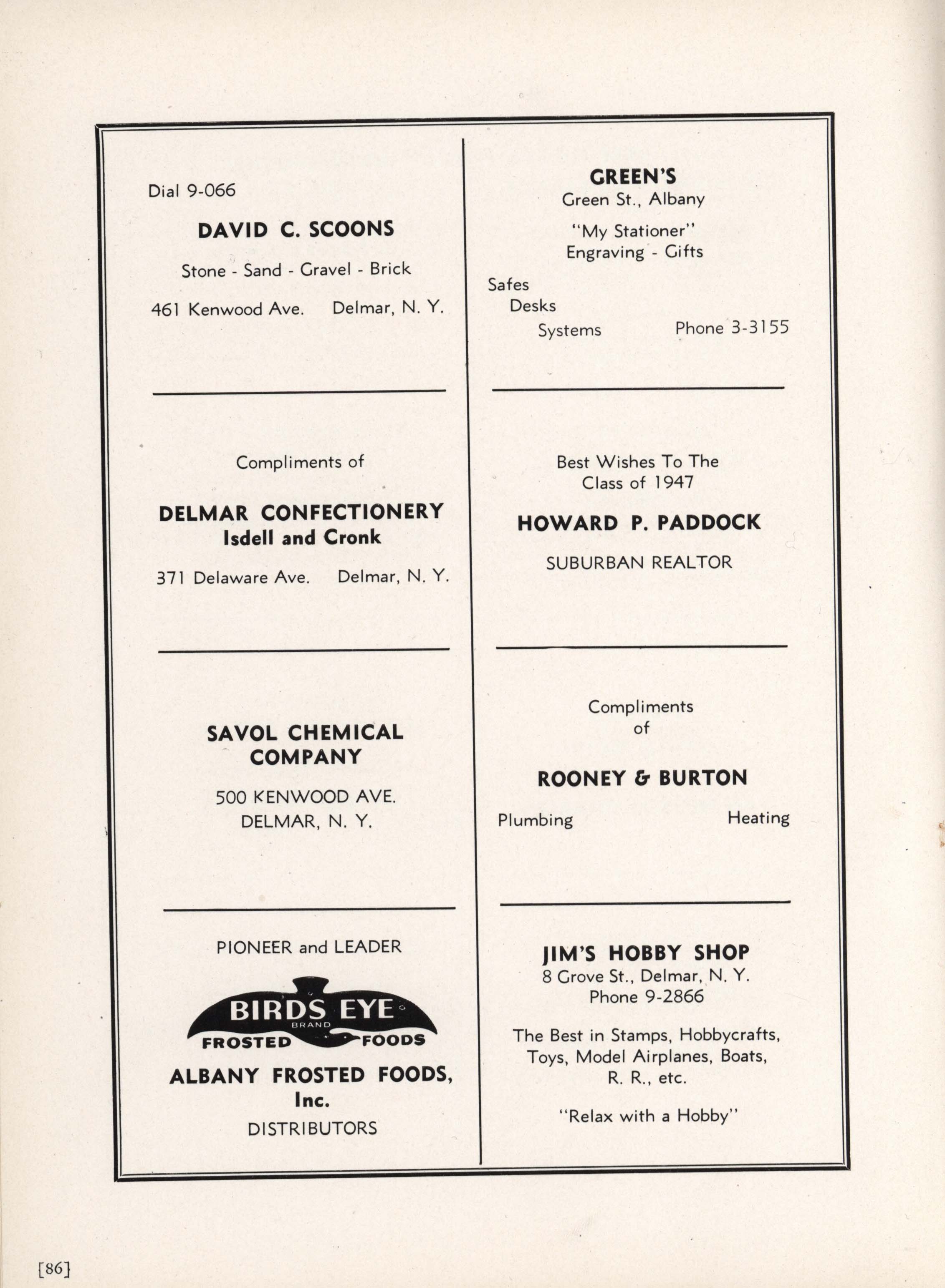 Dial 9-066

DAVID C. SCOONS

Stone - Sand - Gravel - Brick

461 Kenwood Ave. Delmar, N. Y.

Compliments of

DELMAR CONFECTIONERY
Isdell and Cronk

371 Delaware Ave. Delmar, N. Y.

SAVOL CHEMICAL COMPANY

500 KENWOOD AVE.
DELMAR, N. Y.

PIONEER and LEADER

BIRDS EYE
BRAND
FROSTED FOODS

ALBANY FROSTED FOODS, Inc.
DISTRIBUTORS

GREEN'S
Green St., Albany

"My Stationer"
Engraving - Gifts

Safes
Desks
Systems Phone 3-3155

Best Wishes To The Class of 1947

HOWARD P. PADDOCK

SUBURBAN REALTOR

Compliments of

ROONEY & BURTON

Plumbing Heating

JIM'S HOBBY SHOP
8 Grove St., Delmar, N. Y.
Phone 9-2866

The Best in Stamps, Hobbycrafts, Toys, Model Airplanes, Boats, R. R., etc.

"Relax with a Hobby"

[86]